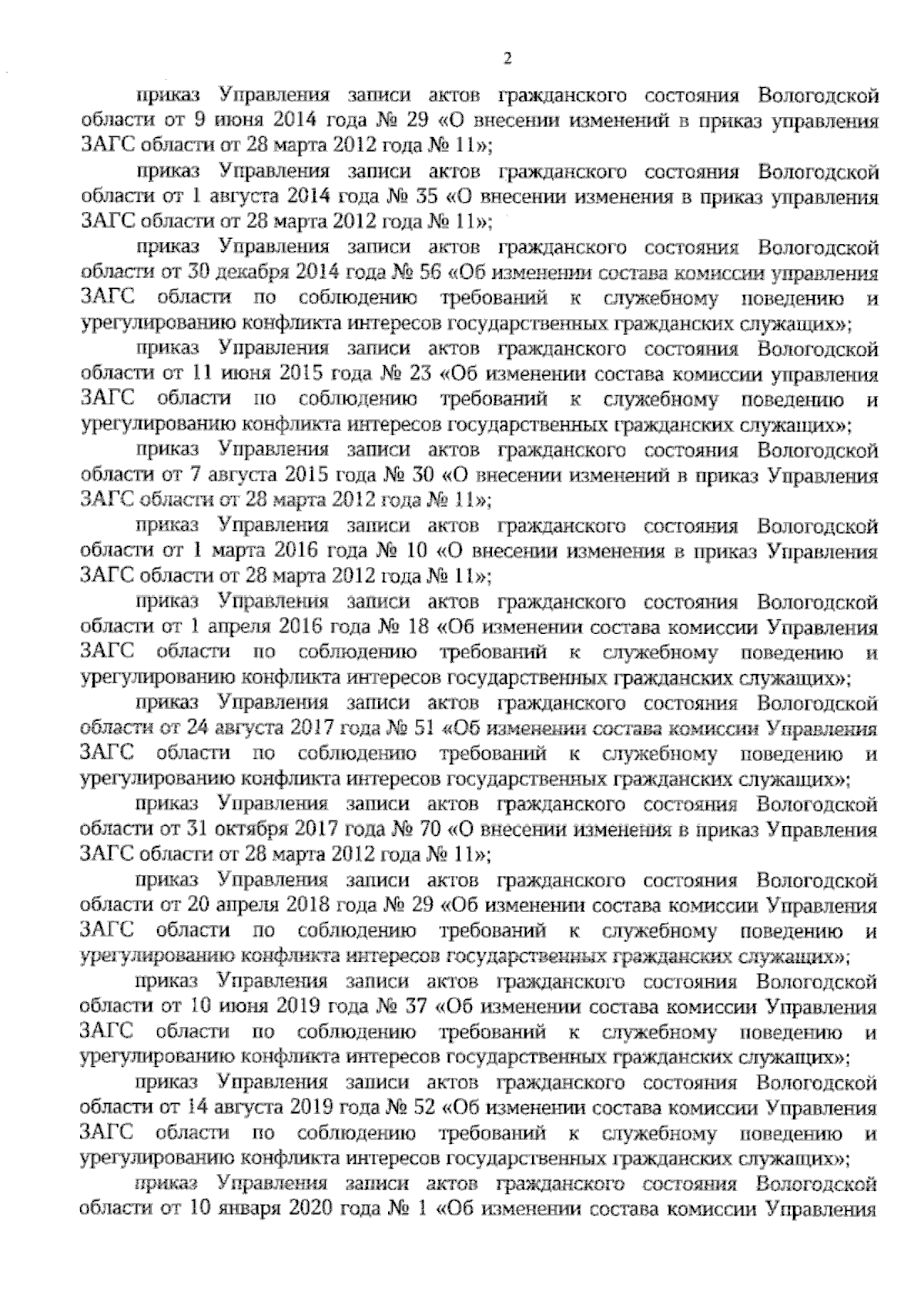 2

приказ Управления записи актов гражданского состояния Вологодской области от 9 июня 2014 года № 29 «О внесении изменений в приказ управления ЗАГС области от 28 марта 2012 года № 11»;

приказ Управления записи актов гражданского состояния Вологодской области от 1 августа 2014 года № 35 «О внесении изменения в приказ управления ЗАГС области от 28 марта 2012 года № 11»;

приказ Управления записи актов гражданского состояния Вологодской области от 30 декабря 2014 года № 56 «Об изменении состава комиссии управления ЗАГС области по соблюдению требований к служебному поведению и урегулированию конфликта интересов государственных гражданских служащих»;

приказ Управления записи актов гражданского состояния Вологодской области от 11 июня 2015 года № 23 «Об изменении состава комиссии управления ЗАГС области по соблюдению требований к служебному поведению и урегулированию конфликта интересов государственных гражданских служащих»;

приказ Управления записи актов гражданского состояния Вологодской области от 7 августа 2015 года № 30 «О внесении изменений в приказ Управления ЗАГС области от 28 марта 2012 года № 11»;

приказ Управления записи актов гражданского состояния Вологодской области от 1 марта 2016 года № 10 «О внесении изменения в приказ Управления ЗАГС области от 28 марта 2012 года № 11»;

приказ Управления записи актов гражданского состояния Вологодской области от 1 апреля 2016 года № 18 «Об изменении состава комиссии Управления ЗАГС области по соблюдению требований к служебному поведению и урегулированию конфликта интересов государственных гражданских служащих»;

приказ Управления записи актов гражданского состояния Вологодской области от 24 августа 2017 года № 51 «Об изменении состава комиссии Управления ЗАГС области по соблюдению требований к служебному поведению и урегулированию конфликта интересов государственных гражданских служащих»;

приказ Управления записи актов гражданского состояния Вологодской области от 31 октября 2017 года № 70 «О внесении изменения в приказ Управления ЗАГС области от 28 марта 2012 года № 11»;

приказ Управления записи актов гражданского состояния Вологодской области от 20 апреля 2018 года № 29 «Об изменении состава комиссии Управления ЗАГС области по соблюдению требований к служебному поведению и урегулированию конфликта интересов государственных гражданских служащих»;

приказ Управления записи актов гражданского состояния Вологодской области от 10 июня 2019 года № 37 «Об изменении состава комиссии Управления ЗАГС области по соблюдению требований к служебному поведению и урегулированию конфликта интересов государственных гражданских служащих»;

приказ Управления записи актов гражданского состояния Вологодской области от 14 августа 2019 года № 52 «Об изменении состава комиссии Управления ЗАГС области по соблюдению требований к служебному поведению и урегулированию конфликта интересов государственных гражданских служащих»;

приказ Управления записи актов гражданского состояния Вологодской области от 10 января 2020 года № 1 «Об изменении состава комиссии Управления